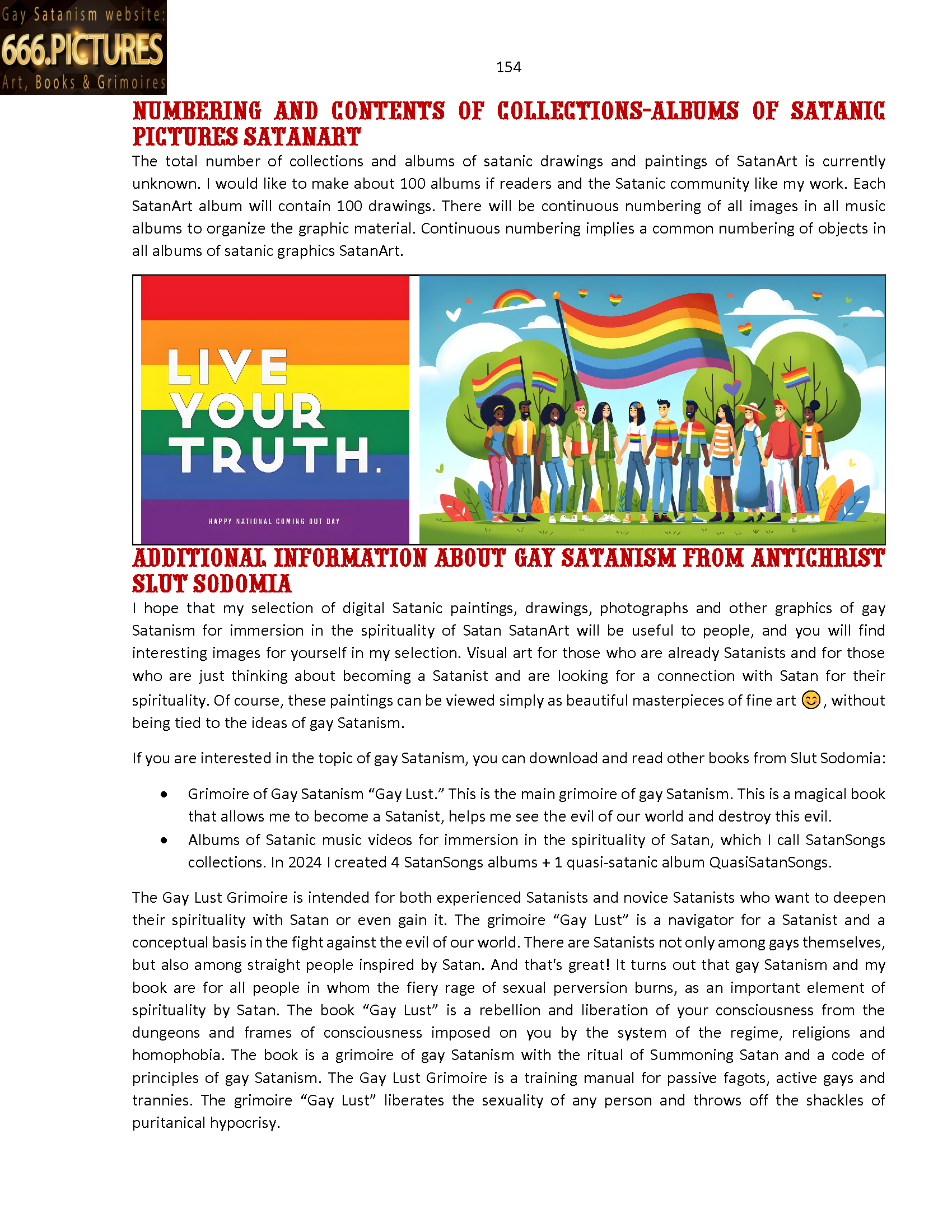 Gay Satanism website:
666.PICTURES
Art, Books & Grimoires

154

NUMBERING AND CONTENTS OF COLLECTIONS-ALBUMS OF SATANIC PICTURES SATANART

The total number of collections and albums of satanic drawings and paintings of SatanArt is currently unknown. I would like to make about 100 albums if readers and the Satanic community like my work. Each SatanArt album will contain 100 drawings. There will be continuous numbering of all images in all music albums to organize the graphic material. Continuous numbering implies a common numbering of objects in all albums of satanic graphics SatanArt.

LIVE YOUR TRUTH.

HAPPY NATIONAL COMING OUT DAY

ADDITIONAL INFORMATION ABOUT GAY SATANISM FROM ANTICHRIST SLUT SODOMIA

I hope that my selection of digital Satanic paintings, drawings, photographs and other graphics of gay Satanism for immersion in the spirituality of Satan SatanArt will be useful to people, and you will find interesting images for yourself in my selection. Visual art for those who are already Satanists and for those who are just thinking about becoming a Satanist and are looking for a connection with Satan for their spirituality. Of course, these paintings can be viewed simply as beautiful masterpieces of fine art 😊, without being tied to the ideas of gay Satanism.

If you are interested in the topic of gay Satanism, you can download and read other books from Slut Sodomia:

• Grimoire of Gay Satanism “Gay Lust.” This is the main grimoire of gay Satanism. This is a magical book that allows me to become a Satanist, helps me see the evil of our world and destroy this evil.
• Albums of Satanic music videos for immersion in the spirituality of Satan, which I call SatanSongs collections. In 2024 I created 4 SatanSongs albums + 1 quasi-satanic album QuasiSatanSongs.

The Gay Lust Grimoire is intended for both experienced Satanists and novice Satanists who want to deepen their spirituality with Satan or even gain it. The grimoire “Gay Lust” is a navigator for a Satanist and a conceptual basis in the fight against the evil of our world. There are Satanists not only among gays themselves, but also among straight people inspired by Satan. And that's great! It turns out that gay Satanism and my book are for all people in whom the fiery rage of sexual perversion burns, as an important element of spirituality by Satan. The book “Gay Lust” is a rebellion and liberation of your consciousness from the dungeons and frames of consciousness imposed on you by the system of the regime, religions and homophobia. The book is a grimoire of gay Satanism with the ritual of Summoning Satan and a code of principles of gay Satanism. The Gay Lust Grimoire is a training manual for passive fagots, active gays and trannies. The grimoire “Gay Lust” liberates the sexuality of any person and throws off the shackles of puritanical hypocrisy.